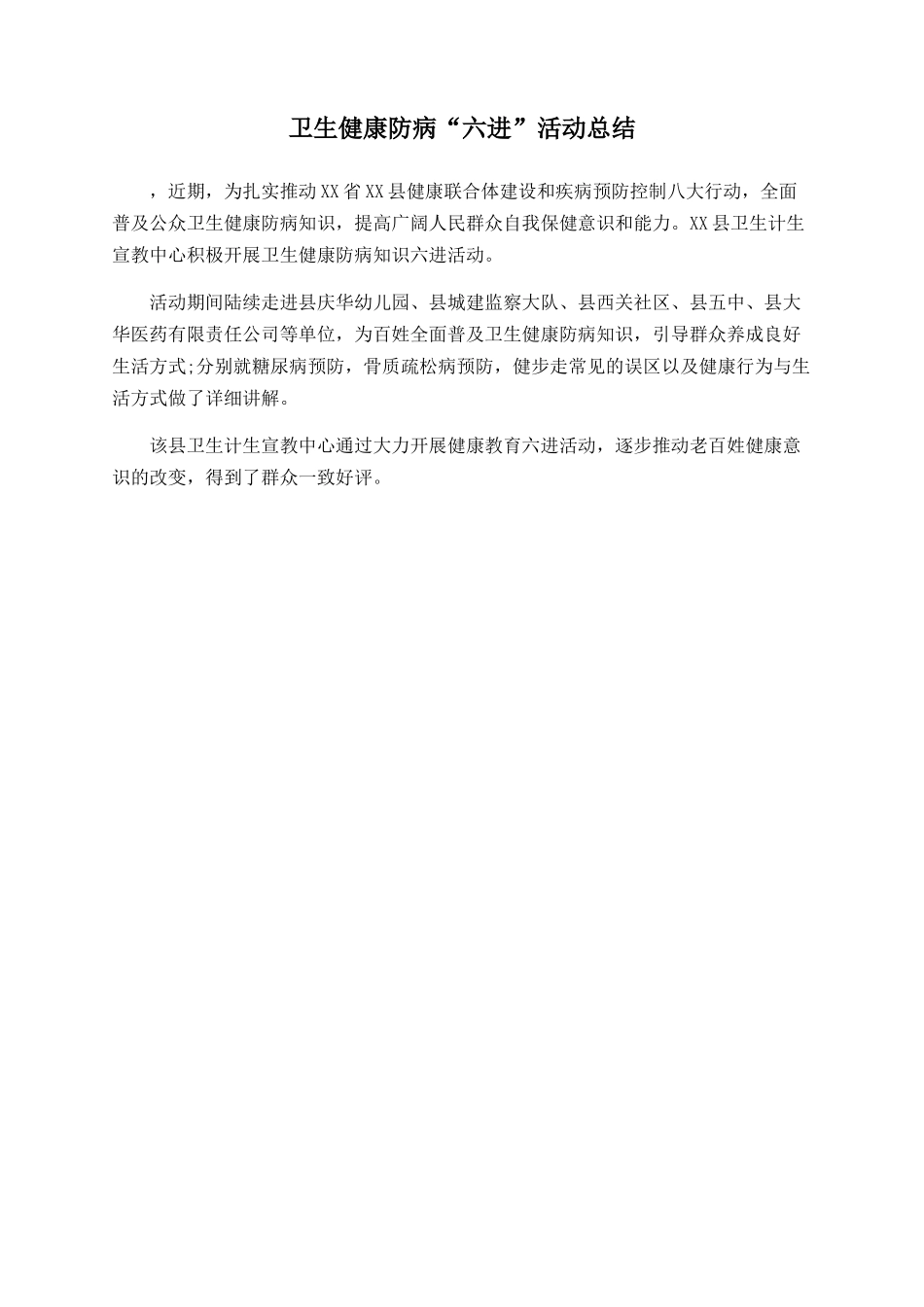 卫生健康防病“六进”活动总结

，近期，为扎实推动XX省XX县健康联合体建设和疾病预防控制八大行动，全面普及公众卫生健康防病知识，提高广阔人民群众自我保健意识和能力。XX县卫生计生宣教中心积极开展卫生健康防病知识六进活动。

活动期间陆续走进县庆华幼儿园、县城建监察大队、县西关社区、县五中、县大华医药有限责任公司等单位，为百姓全面普及卫生健康防病知识，引导群众养成良好生活方式;分别就糖尿病预防，骨质疏松病预防，健步走常见的误区以及健康行为与生活方式做了详细讲解。

该县卫生计生宣教中心通过大力开展健康教育六进活动，逐步推动老百姓健康意识的改变，得到了群众一致好评。